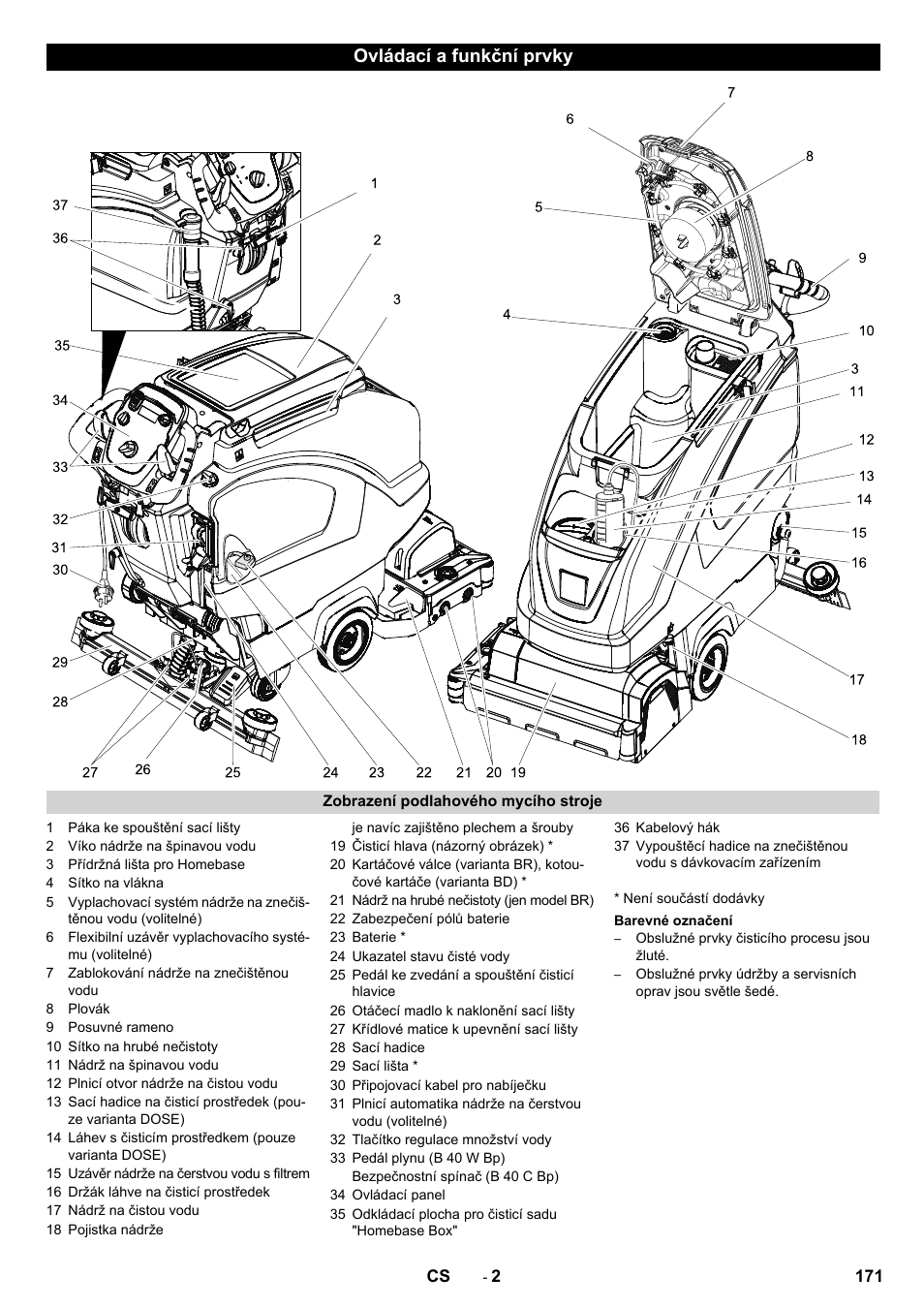 Ovládací a funkční prvky

7
6
8
1
37
5
36
2
9
3
4
10
35
3
11
34
12
33
13
14
32
15
31
16
30
29
17
28
18
27 26 25 24 23 22 21 20 19

Zobrazení podlahového mycího stroje

1 Páka ke spouštění sací lišty
2 Víko nádrže na špinavou vodu
3 Přídržná lišta pro Homebase
4 Sítko na vlákna
5 Vyplachovací systém nádrže na znečištěnou vodu (volitelné)
6 Flexibilní uzávěr vyplachovacího systému (volitelné)
7 Zablokování nádrže na znečištěnou vodu
8 Plovák
9 Posuvné rameno
10 Sítko na hrubé nečistoty
11 Nádrž na špinavou vodu
12 Plnicí otvor nádrže na čistou vodu
13 Sací hadice na čisticí prostředek (pouze varianta DOSE)
14 Láhev s čisticím prostředkem (pouze varianta DOSE)
15 Uzávěr nádrže na čerstvou vodu s filtrem
16 Držák láhve na čisticí prostředek
17 Nádrž na čistou vodu
18 Pojistka nádrže je navíc zajištěno plechem a šrouby
19 Čisticí hlava (názorný obrázek) *
20 Kartáčové válce (varianta BR), kotoučové kartáče (varianta BD) *
21 Nádrž na hrubé nečistoty (jen model BR)
22 Zabezpečení pólů baterie
23 Baterie *
24 Ukazatel stavu čisté vody
25 Pedál ke zvedání a spouštění čisticí hlavice
26 Otáčecí madlo k naklonění sací lišty
27 Křídlové matice k upevnění sací lišty
28 Sací hadice
29 Sací lišta *
30 Připojovací kabel pro nabíječku
31 Plnicí automatika nádrže na čerstvou vodu (volitelné)
32 Tlačítko regulace množství vody
33 Pedál plynu (B 40 W Bp) Bezpečnostní spínač (B 40 C Bp)
34 Ovládací panel
35 Odkládací plocha pro čisticí sadu "Homebase Box"
36 Kabelový hák
37 Vypouštěcí hadice na znečištěnou vodu s dávkovacím zařízením

* Není součástí dodávky

Barevné označení
– Obslužné prvky čisticího procesu jsou žluté.
– Obslužné prvky údržby a servisních oprav jsou světle šedé.

CS - 2 171